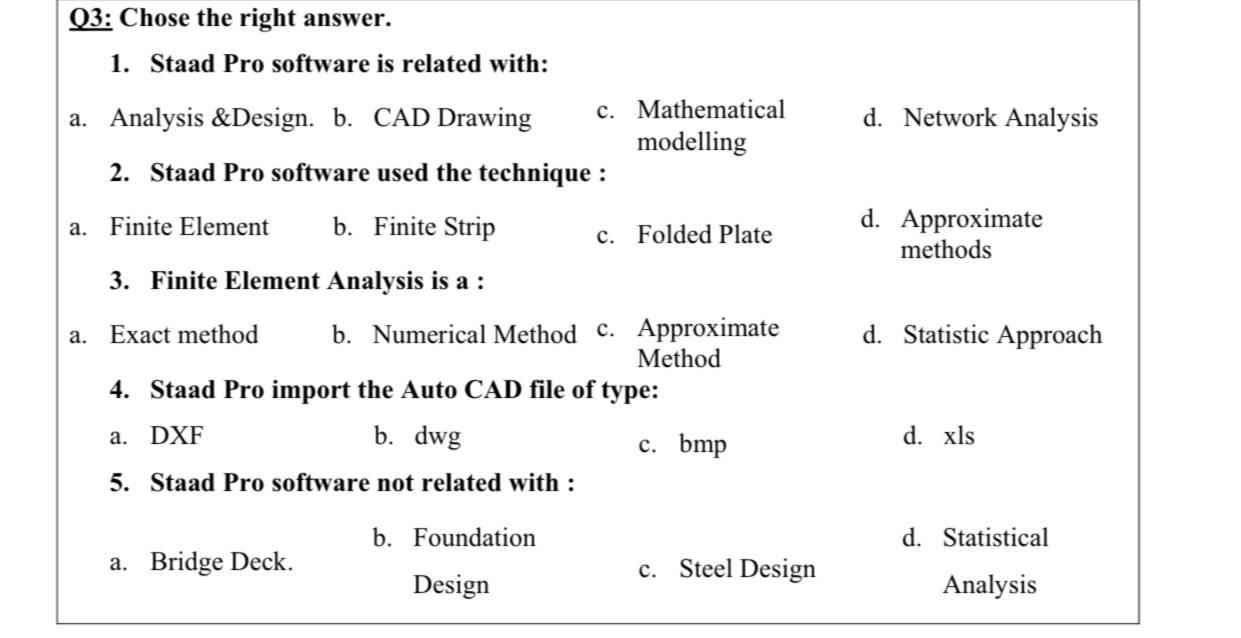 Q3: Chose the right answer.

1. Staad Pro software is related with:

a. Analysis &Design.
b. CAD Drawing
c. Mathematical modelling
d. Network Analysis

2. Staad Pro software used the technique :

a. Finite Element
b. Finite Strip
c. Folded Plate
d. Approximate methods

3. Finite Element Analysis is a :

a. Exact method
b. Numerical Method
c. Approximate Method
d. Statistic Approach

4. Staad Pro import the Auto CAD file of type:

a. DXF
b. dwg
c. bmp
d. xls

5. Staad Pro software not related with :

a. Bridge Deck.
b. Foundation Design
c. Steel Design
d. Statistical Analysis